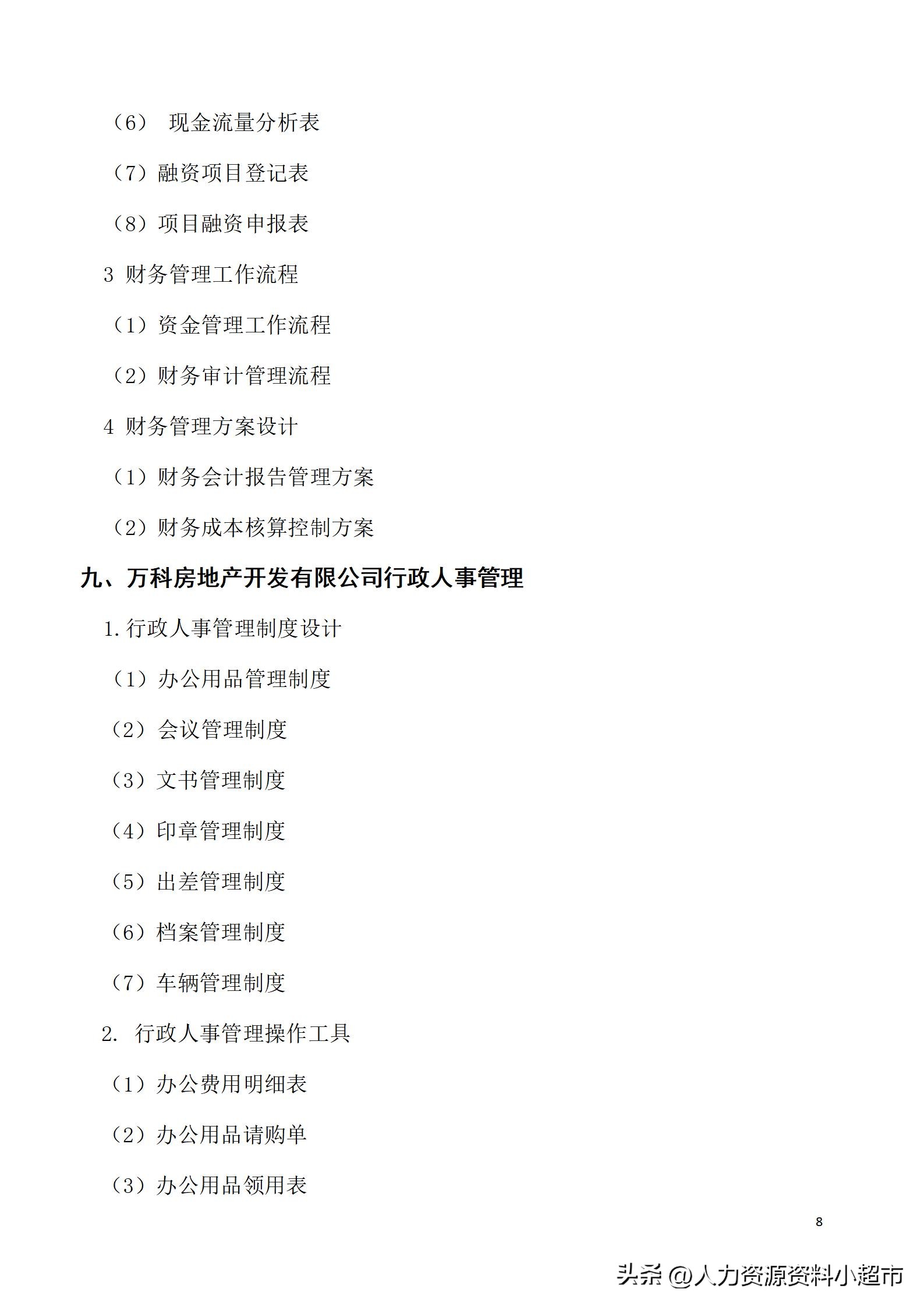 （6） 现金流量分析表

（7）融资项目登记表

（8）项目融资申报表

3 财务管理工作流程

（1）资金管理工作流程

（2）财务审计管理流程

4 财务管理方案设计

（1）财务会计报告管理方案

（2）财务成本核算控制方案

九、万科房地产开发有限公司行政人事管理

1.行政人事管理制度设计

（1）办公用品管理制度

（2）会议管理制度

（3）文书管理制度

（4）印章管理制度

（5）出差管理制度

（6）档案管理制度

（7）车辆管理制度

2. 行政人事管理操作工具

（1）办公费用明细表

（2）办公用品请购单

（3）办公用品领用表

8

头条 @人力资源资料小超市